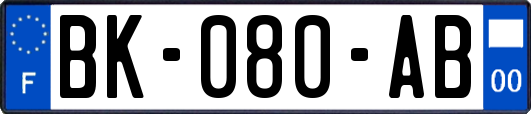 F
BK-080-AB
00